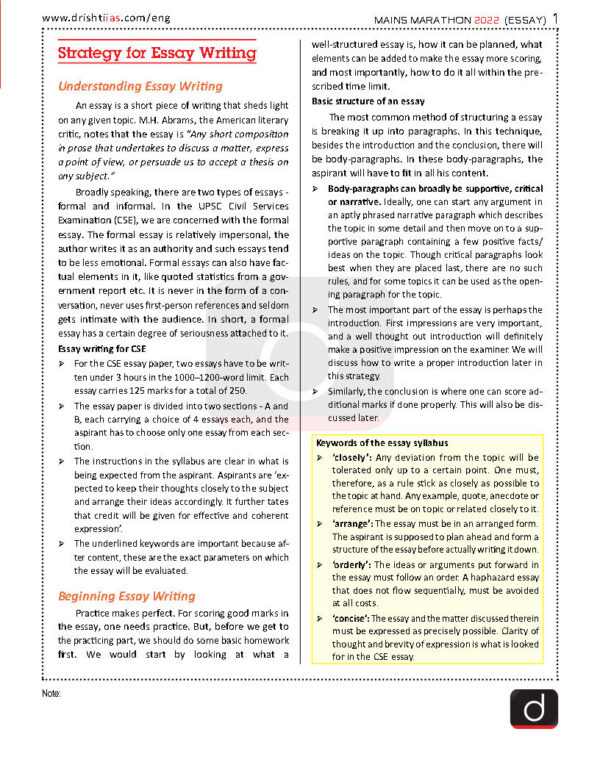 www.drishtiias.com/eng

MAINS MARATHON 2022 (ESSAY) 1

Strategy for Essay Writing

Understanding Essay Writing

An essay is a short piece of writing that sheds light on any given topic. M.H. Abrams, the American literary critic, notes that the essay is "Any short composition in prose that undertakes to discuss a matter, express a point of view, or persuade us to accept a thesis on any subject."

Broadly speaking, there are two types of essays - formal and informal. In the UPSC Civil Services Examination (CSE), we are concerned with the formal essay. The formal essay is relatively impersonal, the author writes it as an authority and such essays tend to be less emotional. Formal essays can also have factual elements in it, like quoted statistics from a government report etc. It is never in the form of a conversation, never uses first-person references and seldom gets intimate with the audience. In short, a formal essay has a certain degree of seriousness attached to it.

Essay writing for CSE

➢ For the CSE essay paper, two essays have to be written under 3 hours in the 1000–1200-word limit. Each essay carries 125 marks for a total of 250.

➢ The essay paper is divided into two sections - A and B, each carrying a choice of 4 essays each, and the aspirant has to choose only one essay from each section.

➢ The instructions in the syllabus are clear in what is being expected from the aspirant. Aspirants are 'expected to keep their thoughts closely to the subject and arrange their ideas accordingly. It further tates that credit will be given for effective and coherent expression'.

➢ The underlined keywords are important because after content, these are the exact parameters on which the essay will be evaluated.

Beginning Essay Writing

Practice makes perfect. For scoring good marks in the essay, one needs practice. But, before we get to the practicing part, we should do some basic homework first. We would start by looking at what a well-structured essay is, how it can be planned, what elements can be added to make the essay more scoring, and most importantly, how to do it all within the prescribed time limit.

Basic structure of an essay

The most common method of structuring a essay is breaking it up into paragraphs. In this technique, besides the introduction and the conclusion, there will be body-paragraphs. In these body-paragraphs, the aspirant will have to fit in all his content.

➢ Body-paragraphs can broadly be supportive, critical or narrative. Ideally, one can start any argument in an aptly phrased narrative paragraph which describes the topic in some detail and then move on to a supportive paragraph containing a few positive facts/ ideas on the topic. Though critical paragraphs look best when they are placed last, there are no such rules, and for some topics it can be used as the opening paragraph for the topic.

➢ The most important part of the essay is perhaps the introduction. First impressions are very important, and a well thought out introduction will definitely make a positive impression on the examiner. We will discuss how to write a proper introduction later in this strategy.

➢ Similarly, the conclusion is where one can score additional marks if done properly. This will also be discussed later.

Keywords of the essay syllabus

➢ 'closely': Any deviation from the topic will be tolerated only up to a certain point. One must, therefore, as a rule stick as closely as possible to the topic at hand. Any example, quote, anecdote or reference must be on topic or related closely to it.

➢ 'arrange': The essay must be in an arranged form. The aspirant is supposed to plan ahead and form a structure of the essay before actually writing it down.

➢ 'orderly': The ideas or arguments put forward in the essay must follow an order. A haphazard essay that does not flow sequentially, must be avoided at all costs.

➢ 'concise': The essay and the matter discussed therein must be expressed as precisely possible. Clarity of thought and brevity of expression is what is looked for in the CSE essay.

Note:

d